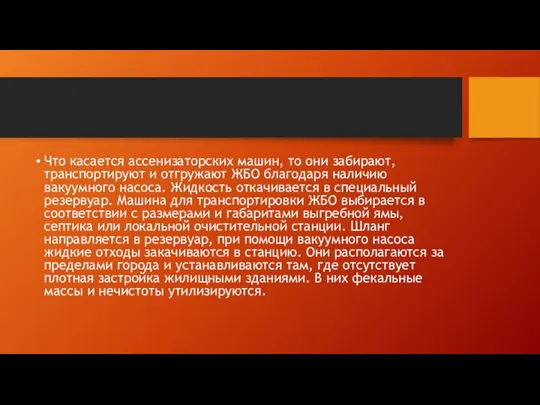 • Что касается ассенизаторских машин, то они забирают, транспортируют и отгружают ЖБО благодаря наличию вакуумного насоса. Жидкость откачивается в специальный резервуар. Машина для транспортировки ЖБО выбирается в соответствии с размерами и габаритами выгребной ямы, септика или локальной очистительной станции. Шланг направляется в резервуар, при помощи вакуумного насоса жидкие отходы закачиваются в станцию. Они располагаются за пределами города и устанавливаются там, где отсутствует плотная застройка жилищными зданиями. В них фекальные массы и нечистоты утилизируются.